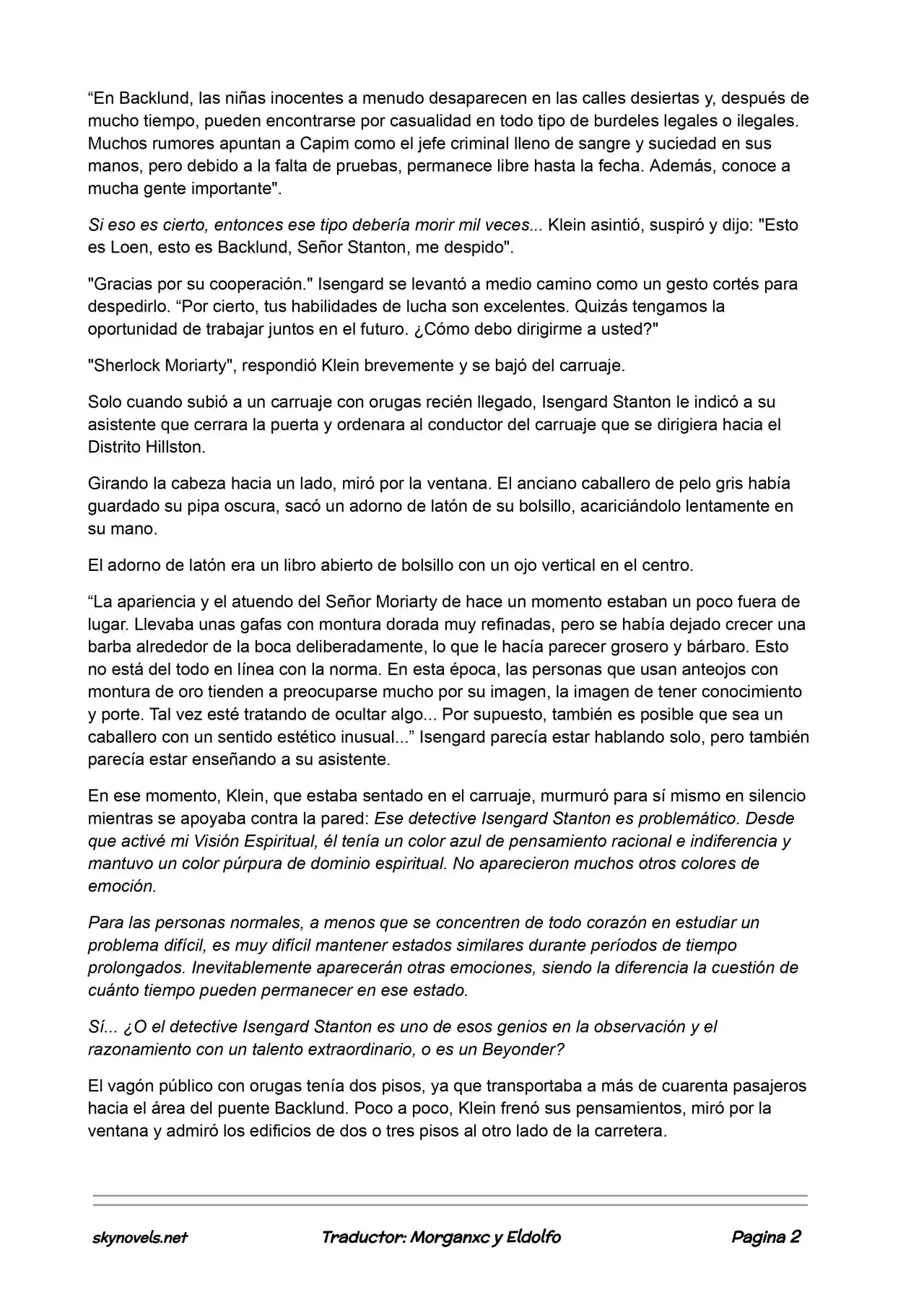 "En Backlund, las niñas inocentes a menudo desaparecen en las calles desiertas y, después de mucho tiempo, pueden encontrarse por casualidad en todo tipo de burdeles legales o ilegales. Muchos rumores apuntan a Capim como el jefe criminal lleno de sangre y suciedad en sus manos, pero debido a la falta de pruebas, permanece libre hasta la fecha. Además, conoce a mucha gente importante".

Si eso es cierto, entonces ese tipo debería morir mil veces... Klein asintió, suspiró y dijo: "Esto es Loen, esto es Backlund, Señor Stanton, me despido".

"Gracias por su cooperación." Isengard se levantó a medio camino como un gesto cortés para despedirlo. "Por cierto, tus habilidades de lucha son excelentes. Quizás tengamos la oportunidad de trabajar juntos en el futuro. ¿Cómo debo dirigirme a usted?"

"Sherlock Moriarty", respondió Klein brevemente y se bajó del carruaje.

Solo cuando subió a un carruaje con orugas recién llegado, Isengard Stanton le indicó a su asistente que cerrara la puerta y ordenara al conductor del carruaje que se dirigiera hacia el Distrito Hillston.

Girando la cabeza hacia un lado, miró por la ventana. El anciano caballero de pelo gris había guardado su pipa oscura, sacó un adorno de latón de su bolsillo, acariciándolo lentamente en su mano.

El adorno de latón era un libro abierto de bolsillo con un ojo vertical en el centro.

"La apariencia y el atuendo del Señor Moriarty de hace un momento estaban un poco fuera de lugar. Llevaba unas gafas con montura dorada muy refinadas, pero se había dejado crecer una barba alrededor de la boca deliberadamente, lo que le hacía parecer grosero y bárbaro. Esto no está del todo en línea con la norma. En esta época, las personas que usan anteojos con montura de oro tienden a preocuparse mucho por su imagen, la imagen de tener conocimiento y porte. Tal vez esté tratando de ocultar algo... Por supuesto, también es posible que sea un caballero con un sentido estético inusual..." Isengard parecía estar hablando solo, pero también parecía estar enseñando a su asistente.

En ese momento, Klein, que estaba sentado en el carruaje, murmuró para sí mismo en silencio mientras se apoyaba contra la pared: Ese detective Isengard Stanton es problemático. Desde que activé mi Visión Espiritual, él tenía un color azul de pensamiento racional e indiferencia y mantuvo un color púrpura de dominio espiritual. No aparecieron muchos otros colores de emoción.

Para las personas normales, a menos que se concentren de todo corazón en estudiar un problema difícil, es muy difícil mantener estados similares durante períodos de tiempo prolongados. Inevitablemente aparecerán otras emociones, siendo la diferencia la cuestión de cuánto tiempo pueden permanecer en ese estado.

Sí... ¿O el detective Isengard Stanton es uno de esos genios en la observación y el razonamiento con un talento extraordinario, o es un Beyonder?

El vagón público con orugas tenía dos pisos, ya que transportaba a más de cuarenta pasajeros hacia el área del puente Backlund. Poco a poco, Klein frenó sus pensamientos, miró por la ventana y admiró los edificios de dos o tres pisos al otro lado de la carretera.

skynovels.net Traductor: Morganxc y Eldolfo Pagina 2